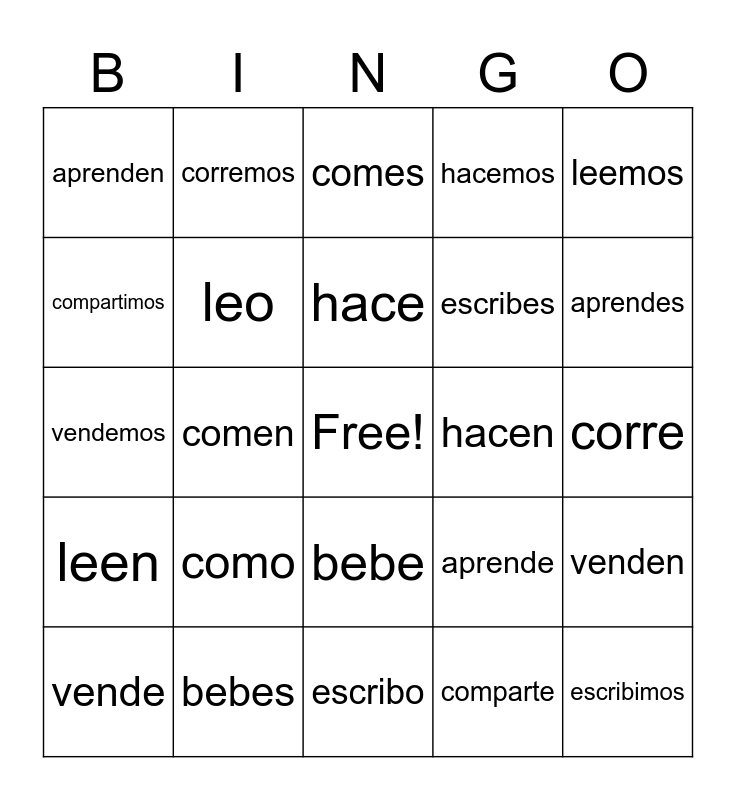 | B | I | N | G | O |
|---|---|---|---|---|
| aprenden | corremos | comes | hacemos | leemos |
| compartimos | leo | hace | escribes | aprendes |
| vendemos | comen | Free! | hacen | corre |
| leen | como | bebe | aprende | venden |
| vende | bebes | escribo | comparte | escribimos |